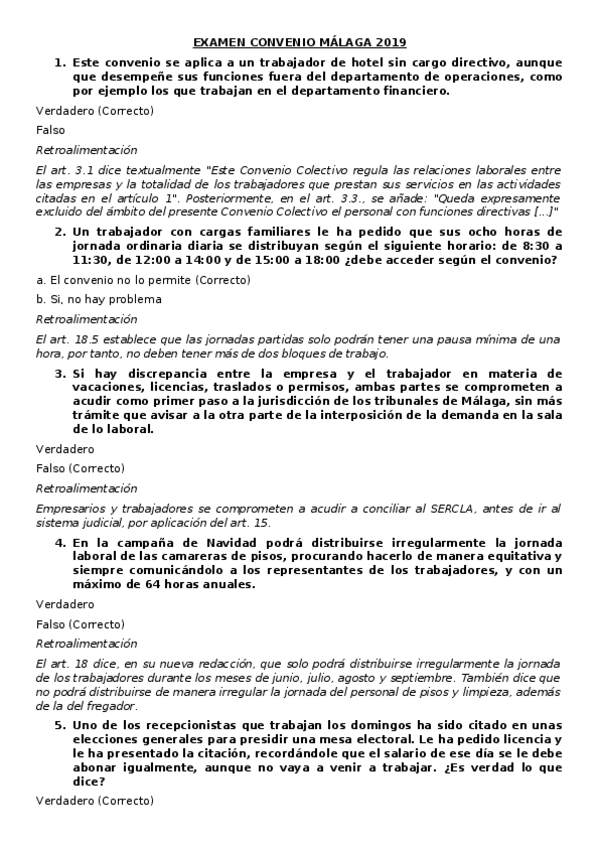 EXAMEN CONVENIO MÁLAGA 2019

1. Este convenio se aplica a un trabajador de hotel sin cargo directivo, aunque que desempeñe sus funciones fuera del departamento de operaciones, como por ejemplo los que trabajan en el departamento financiero.

Verdadero (Correcto)

Falso

Retroalimentación

El art. 3.1 dice textualmente "Este Convenio Colectivo regula las relaciones laborales entre las empresas y la totalidad de los trabajadores que prestan sus servicios en las actividades citadas en el artículo 1". Posteriormente, en el art. 3.3., se añade: "Queda expresamente excluido del ámbito del presente Convenio Colectivo el personal con funciones directivas [...]"

2. Un trabajador con cargas familiares le ha pedido que sus ocho horas de jornada ordinaria diaria se distribuyan según el siguiente horario: de 8:30 a 11:30, de 12:00 a 14:00 y de 15:00 a 18:00 ¿debe acceder según el convenio?

a. El convenio no lo permite (Correcto)

b. Si, no hay problema

Retroalimentación

El art. 18.5 establece que las jornadas partidas solo podrán tener una pausa mínima de una hora, por tanto, no deben tener más de dos bloques de trabajo.

3. Si hay discrepancia entre la empresa y el trabajador en materia de vacaciones, licencias, traslados o permisos, ambas partes se comprometen a acudir como primer paso a la jurisdicción de los tribunales de Málaga, sin más trámite que avisar a la otra parte de la interposición de la demanda en la sala de lo laboral.

Verdadero

Falso (Correcto)

Retroalimentación

Empresarios y trabajadores se comprometen a acudir a conciliar al SERCLA, antes de ir al sistema judicial, por aplicación del art. 15.

4. En la campaña de Navidad podrá distribuirse irregularmente la jornada laboral de las camareras de pisos, procurando hacerlo de manera equitativa y siempre comunicándolo a los representantes de los trabajadores, y con un máximo de 64 horas anuales.

Verdadero

Falso (Correcto)

Retroalimentación

El art. 18 dice, en su nueva redacción, que solo podrá distribuirse irregularmente la jornada de los trabajadores durante los meses de junio, julio, agosto y septiembre. También dice que no podrá distribuirse de manera irregular la jornada del personal de pisos y limpieza, además de la del fregador.

5. Uno de los recepcionistas que trabajan los domingos ha sido citado en unas elecciones generales para presidir una mesa electoral. Le ha pedido licencia y le ha presentado la citación, recordándole que el salario de ese día se le debe abonar igualmente, aunque no vaya a venir a trabajar. ¿Es verdad lo que dice?

Verdadero (Correcto)